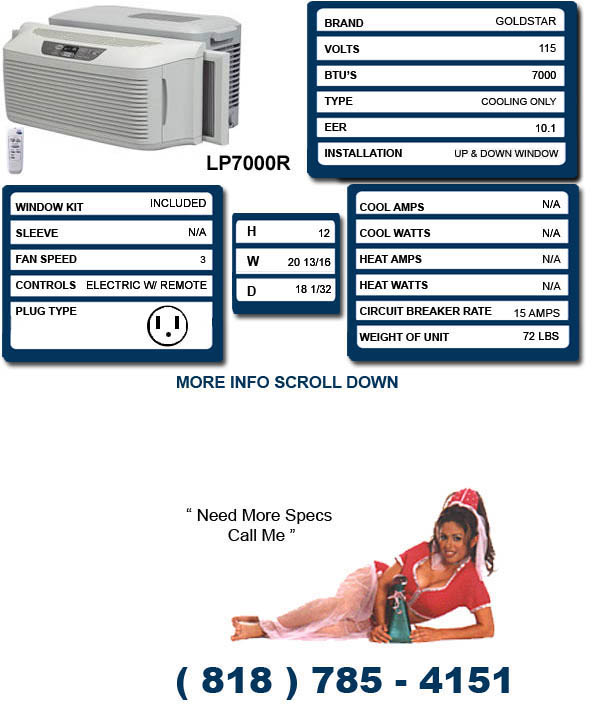 LP7000R

| BRAND | GOLDSTAR |
|---|---|
| VOLTS | 115 |
| BTU'S | 7000 |
| TYPE | COOLING ONLY |
| EER | 10.1 |
| INSTALLATION | UP & DOWN WINDOW |

| WINDOW KIT | INCLUDED |
|---|---|
| SLEEVE | N/A |
| FAN SPEED | 3 |
| CONTROLS | ELECTRIC W/ REMOTE |
| PLUG TYPE | |

| H | 12 |
|---|---|
| W | 20 13/16 |
| D | 18 1/32 |

| COOL AMPS | N/A |
|---|---|
| COOL WATTS | N/A |
| HEAT AMPS | N/A |
| HEAT WATTS | N/A |
| CIRCUIT BREAKER RATE | 15 AMPS |
| WEIGHT OF UNIT | 72 LBS |

MORE INFO SCROLL DOWN

" Need More Specs Call Me "

( 818 ) 785 - 4151